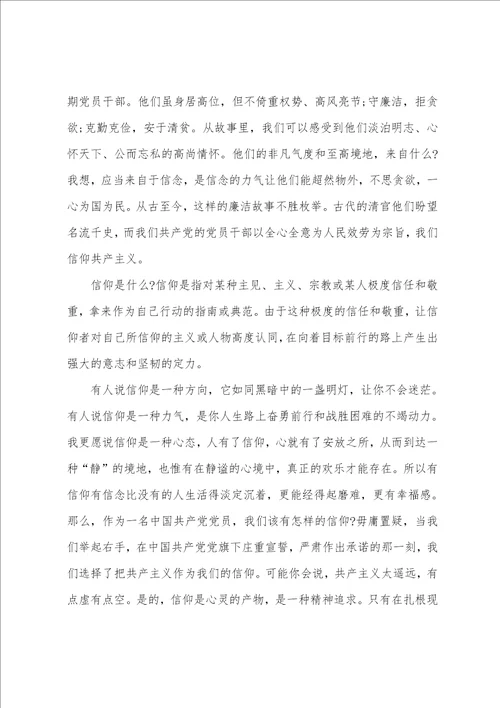 期党员干部。他们虽身居高位，但不倚重权势、高风亮节;守廉洁，拒贪欲;克勤克俭，安于清贫。从故事里，我们可以感受到他们淡泊明志、心怀天下、公而忘私的高尚情怀。他们的非凡气度和至高境地，来自什么?我想，应当来自于信念，是信念的力气让他们能超然物外，不思贪欲，一心为国为民。从古至今，这样的廉洁故事不胜枚举。古代的清官他们盼望名流千史，而我们共产党的党员干部以全心全意为人民效劳为宗旨，我们信仰共产主义。

信仰是什么?信仰是指对某种主见、主义、宗教或某人极度信任和敬重，拿来作为自己行动的指南或典范。由于这种极度的信任和敬重，让信仰者对自己所信仰的主义或人物高度认同，在向着目标前行的路上产生出强大的意志和坚韧的定力。

有人说信仰是一种方向，它如同黑暗中的一盏明灯，让你不会迷茫。有人说信仰是一种力气，是你人生路上奋勇前行和战胜困难的不竭动力。我更愿说信仰是一种心态，人有了信仰，心就有了安放之所，从而到达一种“静”的境地，也惟有在静谧的心境中，真正的欢乐才能存在。所以有信仰有信念比没有的人生活得淡定沉着，更能经得起磨难，更有幸福感。那么，作为一名中国共产党党员，我们该有怎样的信仰?毋庸置疑，当我们举起右手，在中国共产党党旗下庄重宣誓，严肃作出承诺的那一刻，我们选择了把共产主义作为我们的信仰。可能你会说，共产主义太遥远，有点虚有点空。是的，信仰是心灵的产物，是一种精神追求。只有在扎根现